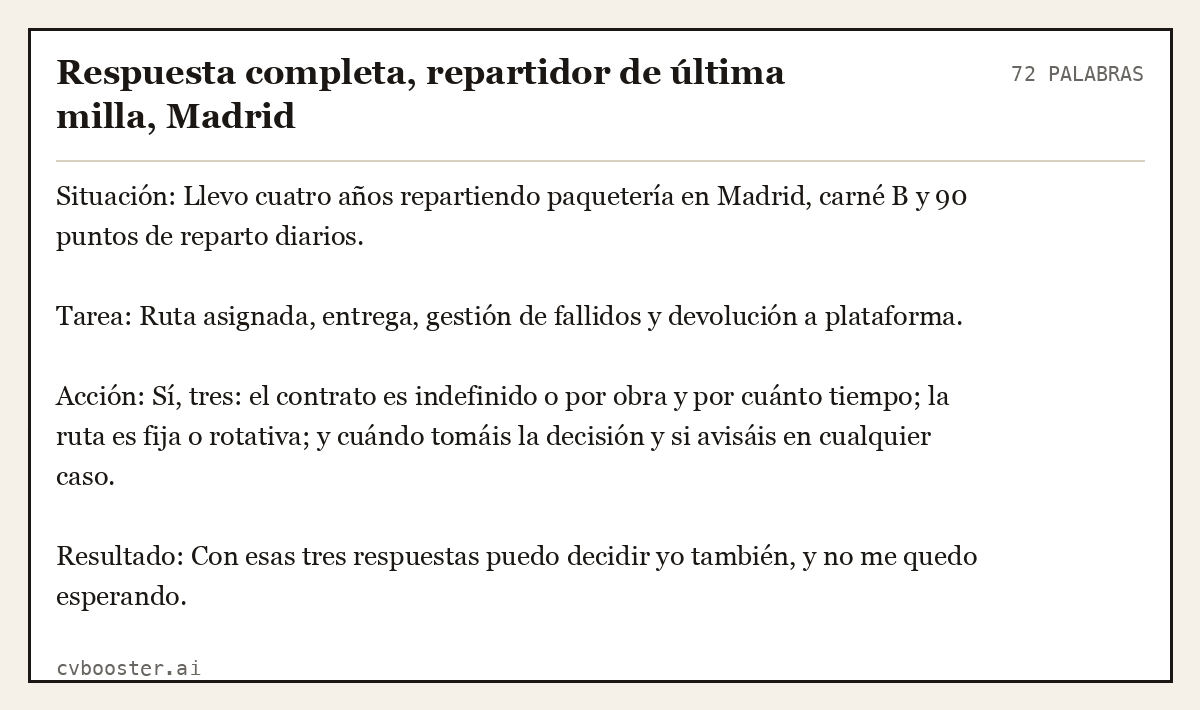 Respuesta completa, repartidor de última milla, Madrid

72 PALABRAS

Situación: Llevo cuatro años repartiendo paquetería en Madrid, carné B y 90 puntos de reparto diarios.

Tarea: Ruta asignada, entrega, gestión de fallidos y devolución a plataforma.

Acción: Sí, tres: el contrato es indefinido o por obra y por cuánto tiempo; la ruta es fija o rotativa; y cuándo tomáis la decisión y si avisáis en cualquier caso.

Resultado: Con esas tres respuestas puedo decidir yo también, y no me quedo esperando.

cvbooster.ai